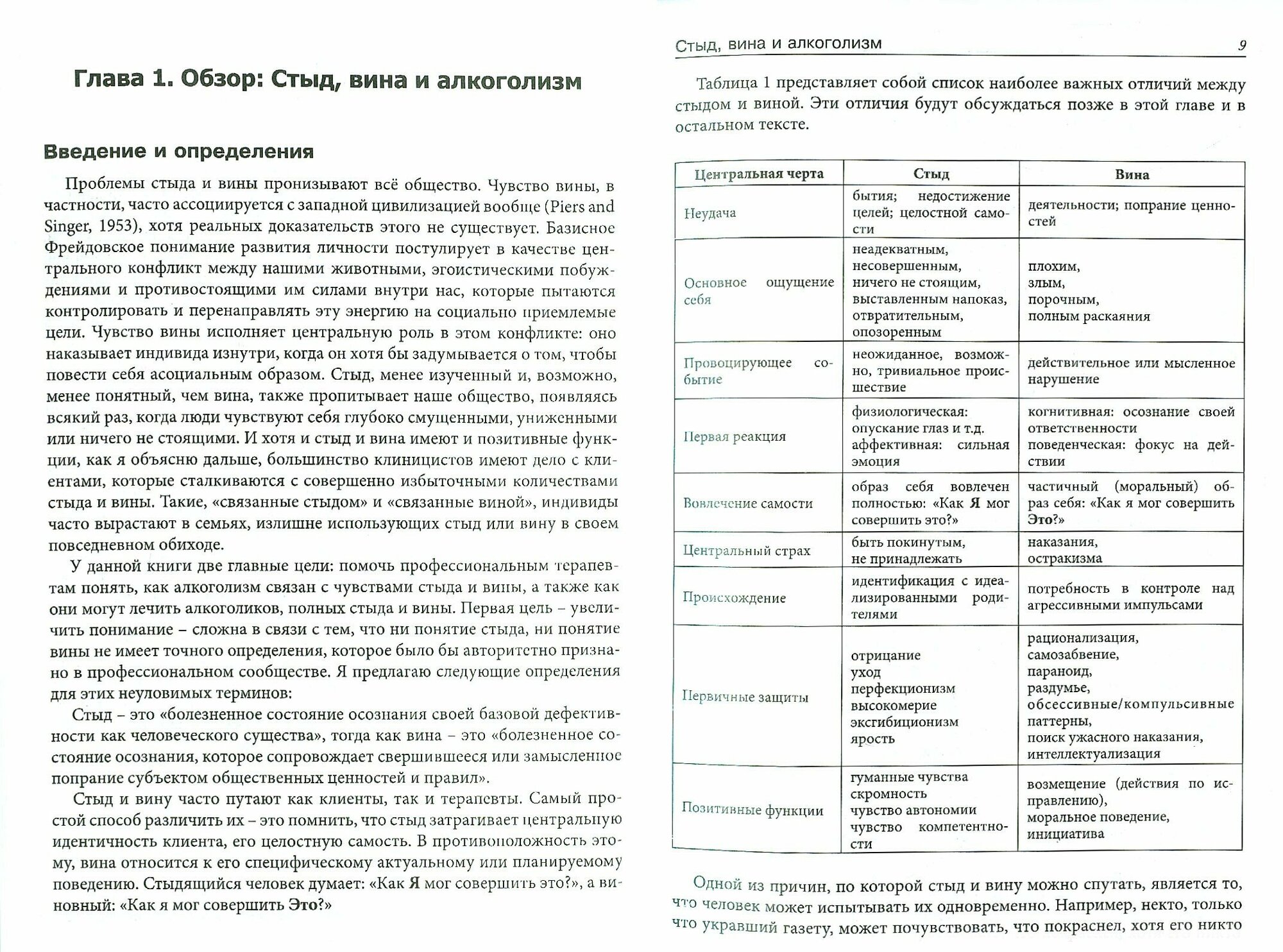 Глава 1. Обзор: Стыд, вина и алкоголизм

Введение и определения

Проблемы стыда и вины пронизывают всё общество. Чувство вины, в частности, часто ассоциируется с западной цивилизацией вообще (Piers and Singer, 1953), хотя реальных доказательств этого не существует. Базисное Фрейдовское понимание развития личности постулирует в качестве центрального конфликт между нашими животными, эгоистическими побуждениями и противостоящими им силами внутри нас, которые пытаются контролировать и перенаправлять эту энергию на социально приемлемые цели. Чувство вины исполняет центральную роль в этом конфликте: оно наказывает индивида изнутри, когда он хотя бы задумывается о том, чтобы повести себя асоциальным образом. Стыд, менее изученный и, возможно, менее понятный, чем вина, также пропитывает наше общество, появляясь всякий раз, когда люди чувствуют себя глубоко смущенными, униженными или ничего не стоящими. И хотя и стыд и вина имеют и позитивные функции, как я объясню дальше, большинство клиницистов имеют дело с клиентами, которые сталкиваются с совершенно избыточными количествами стыда и вины. Такие, «связанные стыдом» и «связанные виной», индивиды часто вырастают в семьях, излишне использующих стыд или вину в своем повседневном обиходе.

У данной книги две главные цели: помочь профессиональным терапевтам понять, как алкоголизм связан с чувствами стыда и вины, а также как они могут лечить алкоголиков, полных стыда и вины. Первая цель – увеличить понимание – сложна в связи с тем, что ни понятие стыда, ни понятие вины не имеет точного определения, которое было бы авторитетно признано в профессиональном сообществе. Я предлагаю следующие определения для этих неуловимых терминов:

Стыд – это «болезненное состояние осознания своей базовой дефективности как человеческого существа», тогда как вина – это «болезненное состояние осознания, которое сопровождает свершившееся или замысленное попрание субъектом общественных ценностей и правил».

Стыд и вину часто путают как клиенты, так и терапевты. Самый простой способ различить их – это помнить, что стыд затрагивает центральную идентичность клиента, его целостную самость. В противоположность этому, вина относится к его специфическому актуальному или планируемому поведению. Стыдящийся человек думает: «Как Я мог совершить это?», а виновный: «Как я мог совершить Это?»

Стыд, вина и алкоголизм 9

Таблица 1 представляет собой список наиболее важных отличий между стыдом и виной. Эти отличия будут обсуждаться позже в этой главе и в остальном тексте.

| Центральная черта | Стыд | Вина |
|---|---|---|
| Неудача | бытия; недостижение целей; целостной самости | деятельности; попрание ценностей |
| Основное ощущение себя | неадекватным, несовершенным, ничего не стоящим, выставленным напоказ, отвратительным, опозоренным | плохим, злым, порочным, полным раскаяния |
| Провоцирующее событие | неожиданное, возможно, тривиальное происшествие | действительное или мысленное нарушение |
| Первая реакция | физиологическая: опускание глаз и т.д. аффективная: сильная эмоция | когнитивная: осознание своей ответственности поведенческая: фокус на действии |
| Вовлечение самости | образ себя вовлечен полностью: «Как Я мог совершить это?» | частичный (моральный) образ себя: «Как я мог совершить Это?» |
| Центральный страх | быть покинутым, не принадлежать | наказания, остракизма |
| Происхождение | идентификация с идеализированными родителями | потребность в контроле над агрессивными импульсами |
| Первичные защиты | отрицание уход перфекционизм высокомерие эксгибиционизм ярость | рационализация, самозабвение, параноид, раздумье, обсессивные/компульсивные паттерны, поиск ужасного наказания, интеллектуализация |
| Позитивные функции | гуманные чувства скромность чувство автономии чувство компетентности | возмещение (действия по исправлению), моральное поведение, инициатива |

Одной из причин, по которой стыд и вину можно спутать, является то, что человек может испытывать их одновременно. Например, некто, только что укравший газету, может почувствовать, что покраснел, хотя его никто